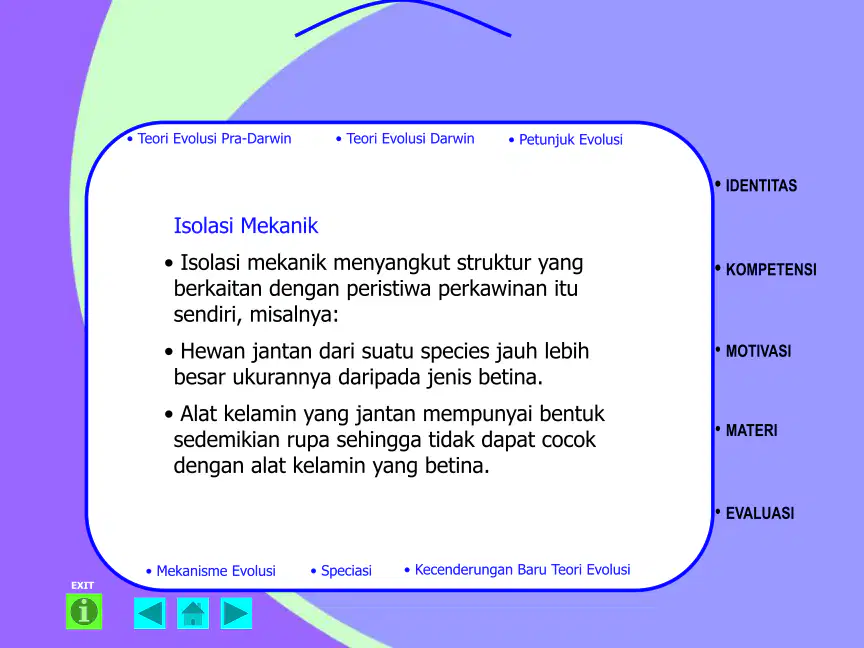 • Teori Evolusi Pra-Darwin • Teori Evolusi Darwin • Petunjuk Evolusi

Isolasi Mekanik

• Isolasi mekanik menyangkut struktur yang berkaitan dengan peristiwa perkawinan itu sendiri, misalnya:

• Hewan jantan dari suatu species jauh lebih besar ukurannya daripada jenis betina.

• Alat kelamin yang jantan mempunyai bentuk sedemikian rupa sehingga tidak dapat cocok dengan alat kelamin yang betina.

• Mekanisme Evolusi • Speciasi • Kecenderungan Baru Teori Evolusi

• IDENTITAS

• KOMPETENSI

• MOTIVASI

• MATERI

• EVALUASI

EXIT